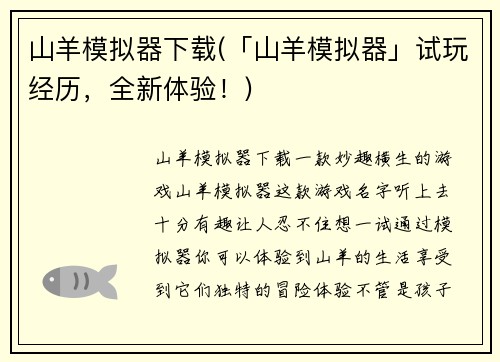 山羊模拟器下载(「山羊模拟器」试玩经历，全新体验！)

山羊模拟器下载一款妙趣横生的游戏山羊模拟器这款游戏名字听上去十分有趣让人忍不住想一试通过模拟器你可以体验到山羊的生活享受到它们独特的冒险体验不管是孩子